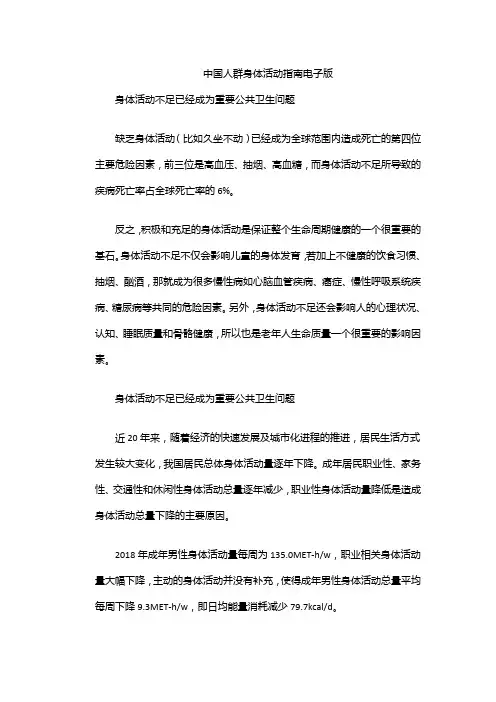 中国人群身体活动指南电子版

身体活动不足已经成为重要公共卫生问题

缺乏身体活动（比如久坐不动）已经成为全球范围内造成死亡的第四位主要危险因素，前三位是高血压、抽烟、高血糖，而身体活动不足所导致的疾病死亡率占全球死亡率的 6%。

反之，积极和充足的身体活动是保证整个生命周期健康的一个很重要的基石。身体活动不足不仅会影响儿童的身体发育，若加上不健康的饮食习惯、抽烟、酗酒，那就成为很多慢性病如心脑血管疾病、癌症、慢性呼吸系统疾病、糖尿病等共同的危险因素。另外，身体活动不足还会影响人的心理状况、认知、睡眠质量和骨骼健康，所以也是老年人生命质量一个很重要的影响因素。

身体活动不足已经成为重要公共卫生问题

近 20 年来，随着经济的快速发展及城市化进程的推进，居民生活方式发生较大变化，我国居民总体身体活动量逐年下降。成年居民职业性、家务性、交通性和休闲性身体活动总量逐年减少，职业性身体活动量降低是造成身体活动总量下降的主要原因。

2018 年成年男性身体活动量每周为 135.0MET-h/w，职业相关身体活动量大幅下降，主动的身体活动并没有补充，使得成年男性身体活动总量平均每周下降 9.3MET-h/w，即日均能量消耗减少 79.7kcal/d。